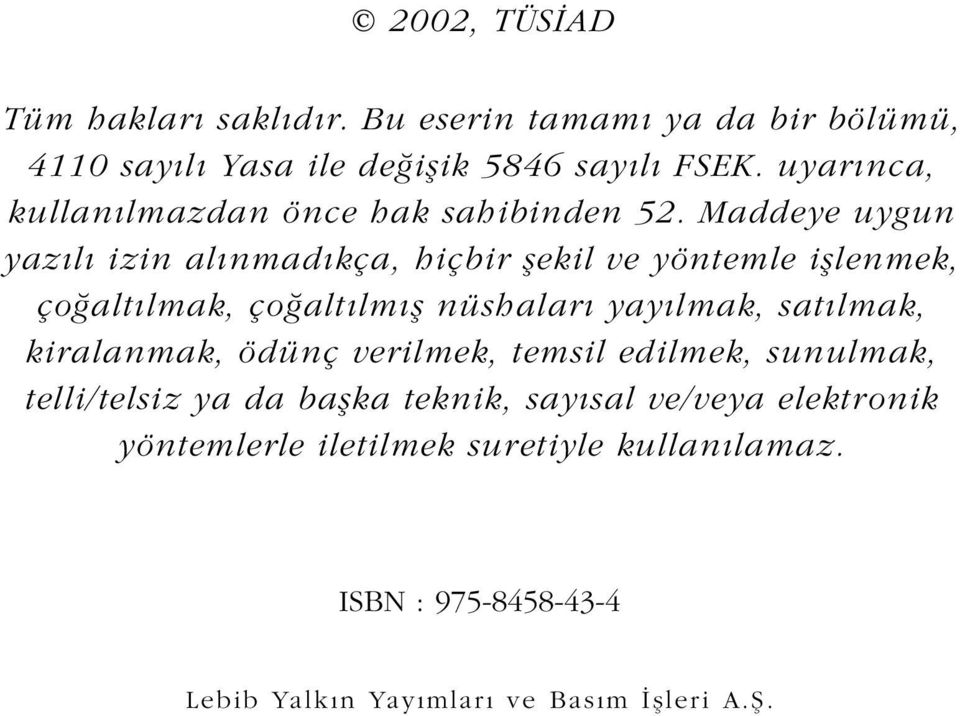 © 2002, TÜSİAD

Tüm hakları saklıdır. Bu eserin tamamı ya da bir bölümü, 4110 sayılı Yasa ile değişik 5846 sayılı FSEK. uyarınca, kullanılmazdan önce hak sahibinden 52. Maddeye uygun yazılı izin alınmadıkça, hiçbir şekil ve yöntemle işlenmek, çoğaltılmak, çoğaltılmış nüshaları yayılmak, satılmak, kiralanmak, ödünç verilmek, temsil edilmek, sunulmak, telli/telsiz ya da başka teknik, sayısal ve/veya elektronik yöntemlerle iletilmek suretiyle kullanılamaz.

ISBN : 975-8458-43-4

Lebib Yalkın Yayımları ve Basım İşleri A.Ş.